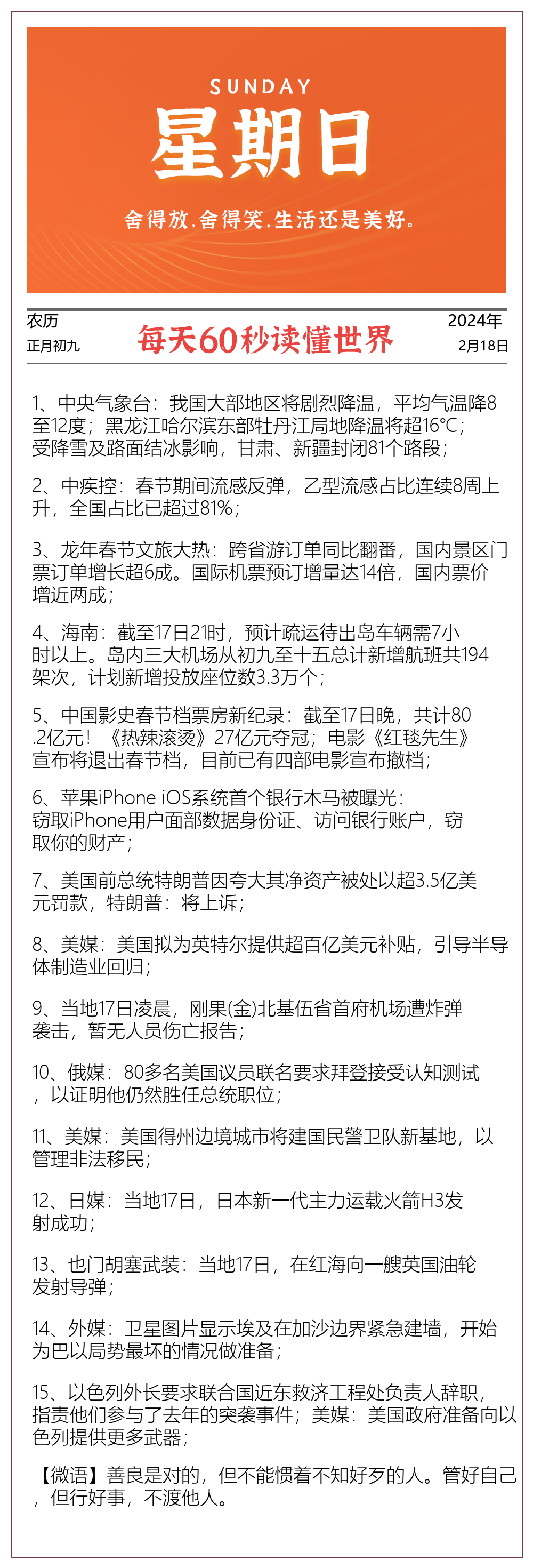 SUNDAY
星期日
舍得放，舍得笑，生活还是美好。

农历
正月初九

每天60秒读懂世界

2024年
2月18日

1、中央气象台：我国大部地区将剧烈降温，平均气温降8至12度；黑龙江哈尔滨东部牡丹江局地降温将超16℃；受降雪及路面结冰影响，甘肃、新疆封闭81个路段；

2、中疾控：春节期间流感反弹，乙型流感占比连续8周上升，全国占比已超过81%；

3、龙年春节文旅大热：跨省游订单同比翻番，国内景区门票订单增长超6成。国际机票预订增量达14倍，国内票价增近两成；

4、海南：截至17日21时，预计疏运待出岛车辆需7小时以上。岛内三大机场从初九至十五总计新增航班共194架次，计划新增投放座位数3.3万个；

5、中国影史春节档票房新纪录：截至17日晚，共计80.2亿元！《热辣滚烫》27亿元夺冠；电影《红毯先生》宣布将退出春节档，目前已有四部电影宣布撤档；

6、苹果iPhone iOS系统首个银行木马被曝光：窃取iPhone用户面部数据身份证、访问银行账户，窃取你的财产；

7、美国前总统特朗普因夸大其净资产被处以超3.5亿美元罚款，特朗普：将上诉；

8、美媒：美国拟为英特尔提供超百亿美元补贴，引导半导体制造业回归；

9、当地17日凌晨，刚果(金)北基伍省首府机场遭炸弹袭击，暂无人员伤亡报告；

10、俄媒：80多名美国议员联名要求拜登接受认知测试，以证明他仍然胜任总统职位；

11、美媒：美国得州边境城市将建国民警卫队新基地，以管理非法移民；

12、日媒：当地17日，日本新一代主力运载火箭H3发射成功；

13、也门胡塞武装：当地17日，在红海向一艘英国油轮发射导弹；

14、外媒：卫星图片显示埃及在加沙边界紧急建墙，开始为巴以局势最坏的情况做准备；

15、以色列外长要求联合国近东救济工程处负责人辞职，指责他们参与了去年的突袭事件；美媒：美国政府准备向以色列提供更多武器；

【微语】善良是对的，但不能惯着不知好歹的人。管好自己，但行好事，不渡他人。